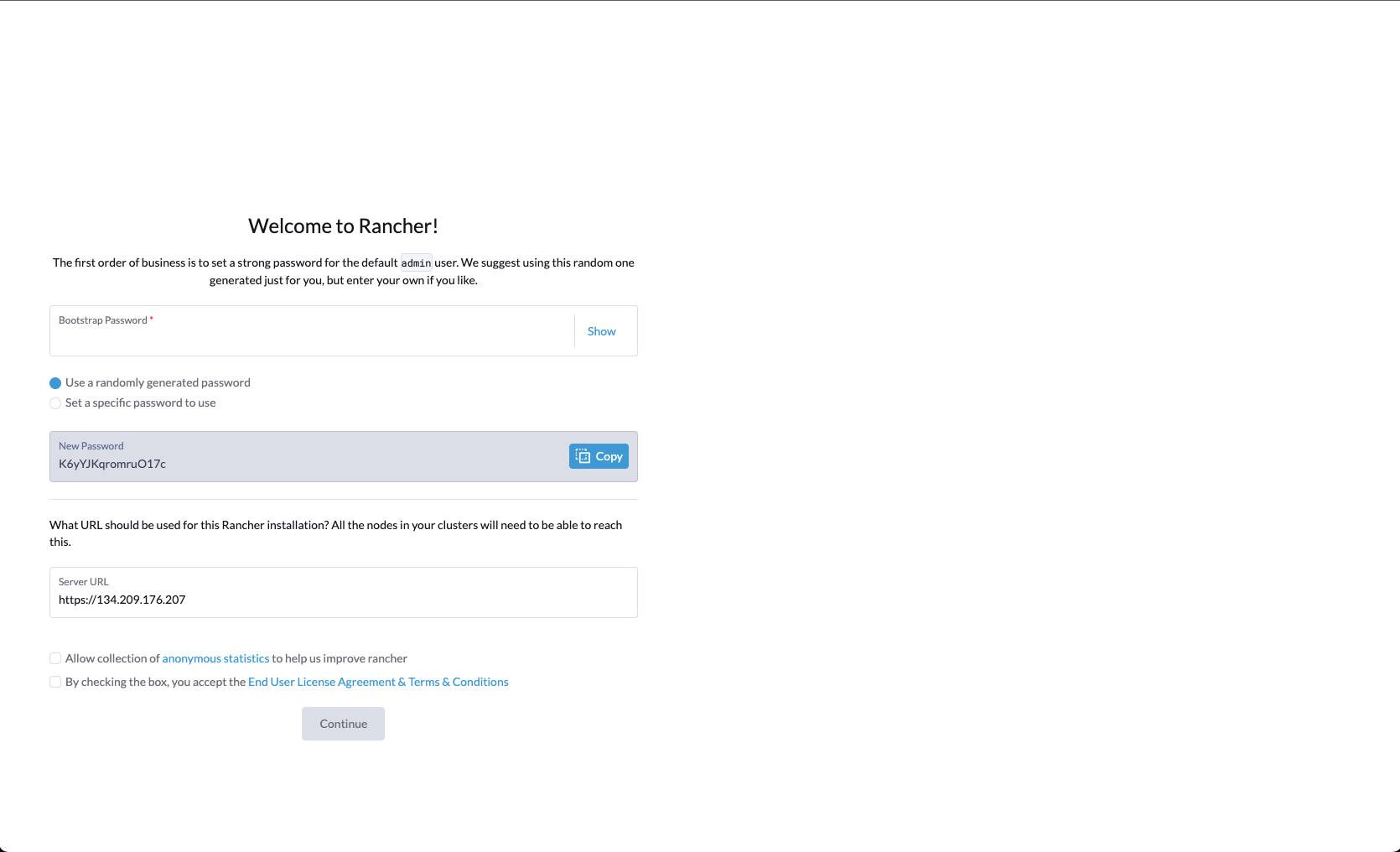 Welcome to Rancher!

The first order of business is to set a strong password for the default admin user. We suggest using this random one generated just for you, but enter your own if you like.

Bootstrap Password *

Show

Use a randomly generated password

Set a specific password to use

New Password
K6yYJKqromruO17c

Copy

What URL should be used for this Rancher installation? All the nodes in your clusters will need to be able to reach this.

Server URL
https://134.209.176.207

Allow collection of anonymous statistics to help us improve rancher

By checking the box, you accept the End User License Agreement & Terms & Conditions

Continue